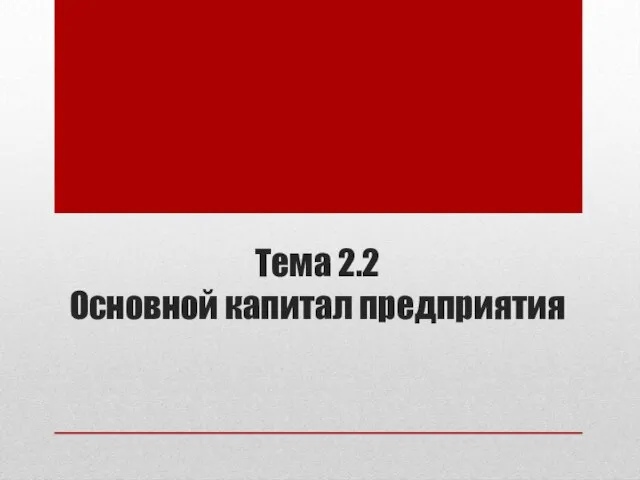 Тема 2.2
Основной капитал предприятия